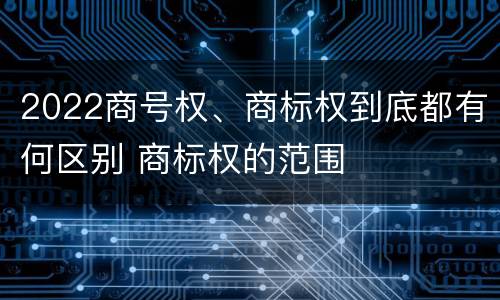 2022商号权、商标权到底都有何区别 商标权的范围